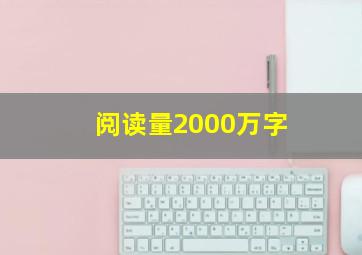 阅读量2000万字